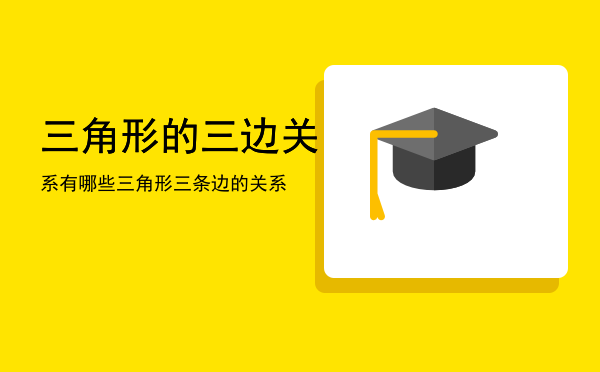 三角形的三边关

系有哪些三角形三条边的关系